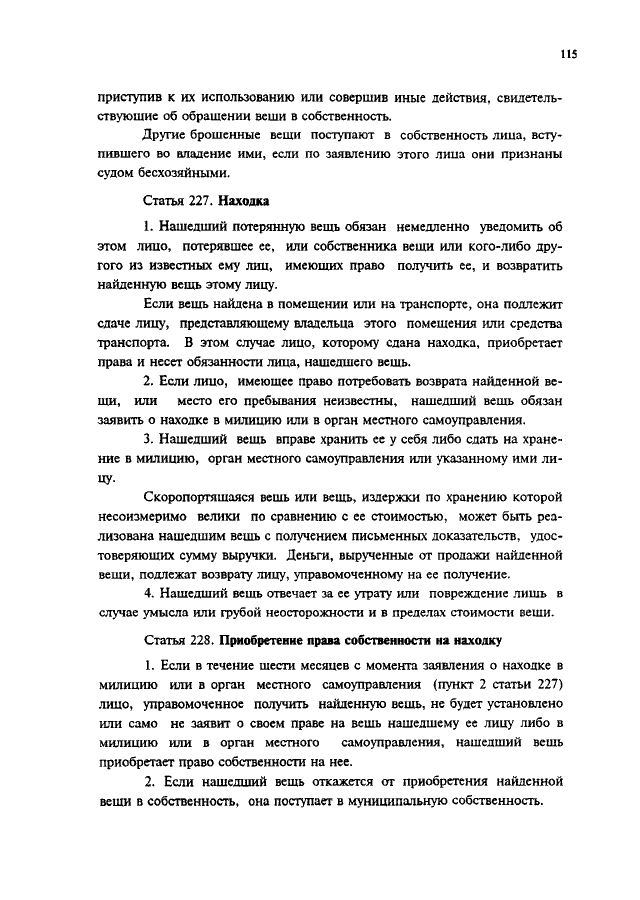 115

приступив к их использованию или совершив иные действия, свидетельствующие об обращении вещи в собственность.

Другие брошенные вещи поступают в собственность лица, вступившего во владение ими, если по заявлению этого лица они признаны судом бесхозяйными.

Статья 227. Находка

1. Нашедший потерянную вещь обязан немедленно уведомить об этом лицо, потерявшее ее, или собственника вещи или кого-либо другого из известных ему лиц, имеющих право получить ее, и возвратить найденную вещь этому лицу.

Если вещь найдена в помещении или на транспорте, она подлежит сдаче лицу, представляющему владельца этого помещения или средства транспорта. В этом случае лицо, которому сдана находка, приобретает права и несет обязанности лица, нашедшего вещь.

2. Если лицо, имеющее право потребовать возврата найденной вещи, или место его пребывания неизвестны, нашедший вещь обязан заявить о находке в милицию или в орган местного самоуправления.

3. Нашедший вещь вправе хранить ее у себя либо сдать на хранение в милицию, орган местного самоуправления или указанному ими лицу.

Скоропортящаяся вещь или вещь, издержки по хранению которой несоизмеримо велики по сравнению с ее стоимостью, может быть реализована нашедшим вещь с получением письменных доказательств, удостоверяющих сумму выручки. Деньги, вырученные от продажи найденной вещи, подлежат возврату лицу, управомоченному на ее получение.

4. Нашедший вещь отвечает за ее утрату или повреждение лишь в случае умысла или грубой неосторожности и в пределах стоимости вещи.

Статья 228. Приобретение права собственности на находку

1. Если в течение шести месяцев с момента заявления о находке в милицию или в орган местного самоуправления (пункт 2 статьи 227) лицо, управомоченное получить найденную вещь, не будет установлено или само не заявит о своем праве на вещь нашедшему ее лицу либо в милицию или в орган местного самоуправления, нашедший вещь приобретает право собственности на нее.

2. Если нашедший вещь откажется от приобретения найденной вещи в собственность, она поступает в муниципальную собственность.